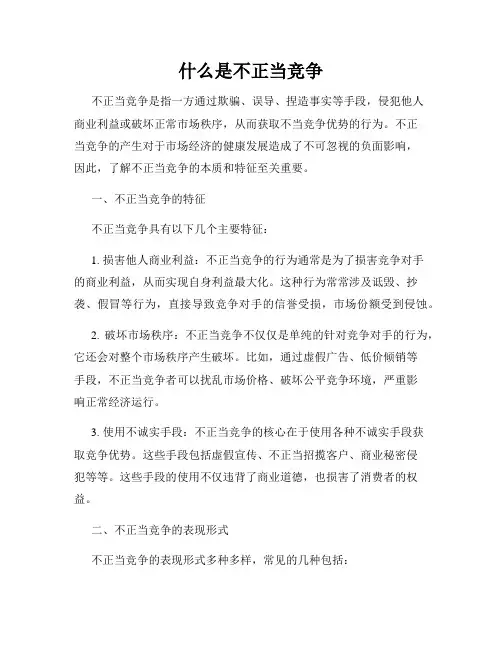 什么是不正当竞争

不正当竞争是指一方通过欺骗、误导、捏造事实等手段，侵犯他人商业利益或破坏正常市场秩序，从而获取不当竞争优势的行为。不正当竞争的产生对于市场经济的健康发展造成了不可忽视的负面影响，因此，了解不正当竞争的本质和特征至关重要。

一、不正当竞争的特征

不正当竞争具有以下几个主要特征：

1. 损害他人商业利益：不正当竞争的行为通常是为了损害竞争对手的商业利益，从而实现自身利益最大化。这种行为常常涉及诋毁、抄袭、假冒等行为，直接导致竞争对手的信誉受损，市场份额受到侵蚀。

2. 破坏市场秩序：不正当竞争不仅仅是单纯的针对竞争对手的行为，它还会对整个市场秩序产生破坏。比如，通过虚假广告、低价倾销等手段，不正当竞争者可以扰乱市场价格、破坏公平竞争环境，严重影响正常经济运行。

3. 使用不诚实手段：不正当竞争的核心在于使用各种不诚实手段获取竞争优势。这些手段包括虚假宣传、不正当招揽客户、商业秘密侵犯等等。这些手段的使用不仅违背了商业道德，也损害了消费者的权益。

二、不正当竞争的表现形式

不正当竞争的表现形式多种多样，常见的几种包括：